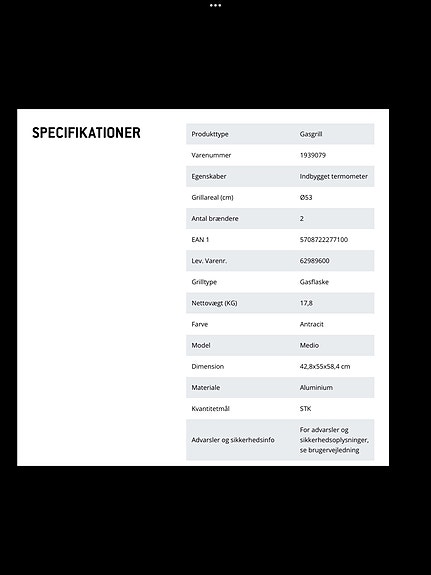 SPECIFIKATIONER

| Produkttype | Gasgrill |
|---|---|
| Varenummer | 1939079 |
| Egenskaber | Indbygget termometer |
| Grillareal (cm) | Ø53 |
| Antal brændere | 2 |
| EAN 1 | 5708722277100 |
| Lev. Varenr. | 62989600 |
| Grilltype | Gasflaske |
| Nettovægt (KG) | 17,8 |
| Farve | Antracit |
| Model | Medio |
| Dimension | 42,8x55x58,4 cm |
| Materiale | Aluminium |
| Kvantitetmål | STK |
| Advarsler og sikkerhedsinfo | For advarsler og sikkerhedsoplysninger, se brugervejledning |